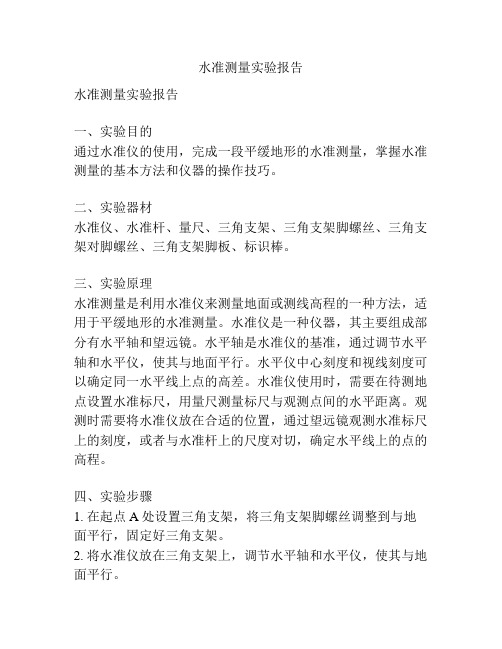 水准测量实验报告

水准测量实验报告

一、实验目的
通过水准仪的使用，完成一段平缓地形的水准测量，掌握水准测量的基本方法和仪器的操作技巧。

二、实验器材
水准仪、水准杆、量尺、三角支架、三角支架脚螺丝、三角支架对脚螺丝、三角支架脚板、标识棒。

三、实验原理
水准测量是利用水准仪来测量地面或测线高程的一种方法，适用于平缓地形的水准测量。水准仪是一种仪器，其主要组成部分有水平轴和望远镜。水平轴是水准仪的基准，通过调节水平轴和水平仪，使其与地面平行。水平仪中心刻度和视线刻度可以确定同一水平线上点的高差。水准仪使用时，需要在待测地点设置水准标尺，用量尺测量标尺与观测点间的水平距离。观测时需要将水准仪放在合适的位置，通过望远镜观测水准标尺上的刻度，或者与水准杆上的尺度对切，确定水平线上的点的高程。

四、实验步骤
1. 在起点 A 处设置三角支架，将三角支架脚螺丝调整到与地面平行，固定好三角支架。
2. 将水准仪放在三角支架上，调节水平轴和水平仪，使其与地面平行。